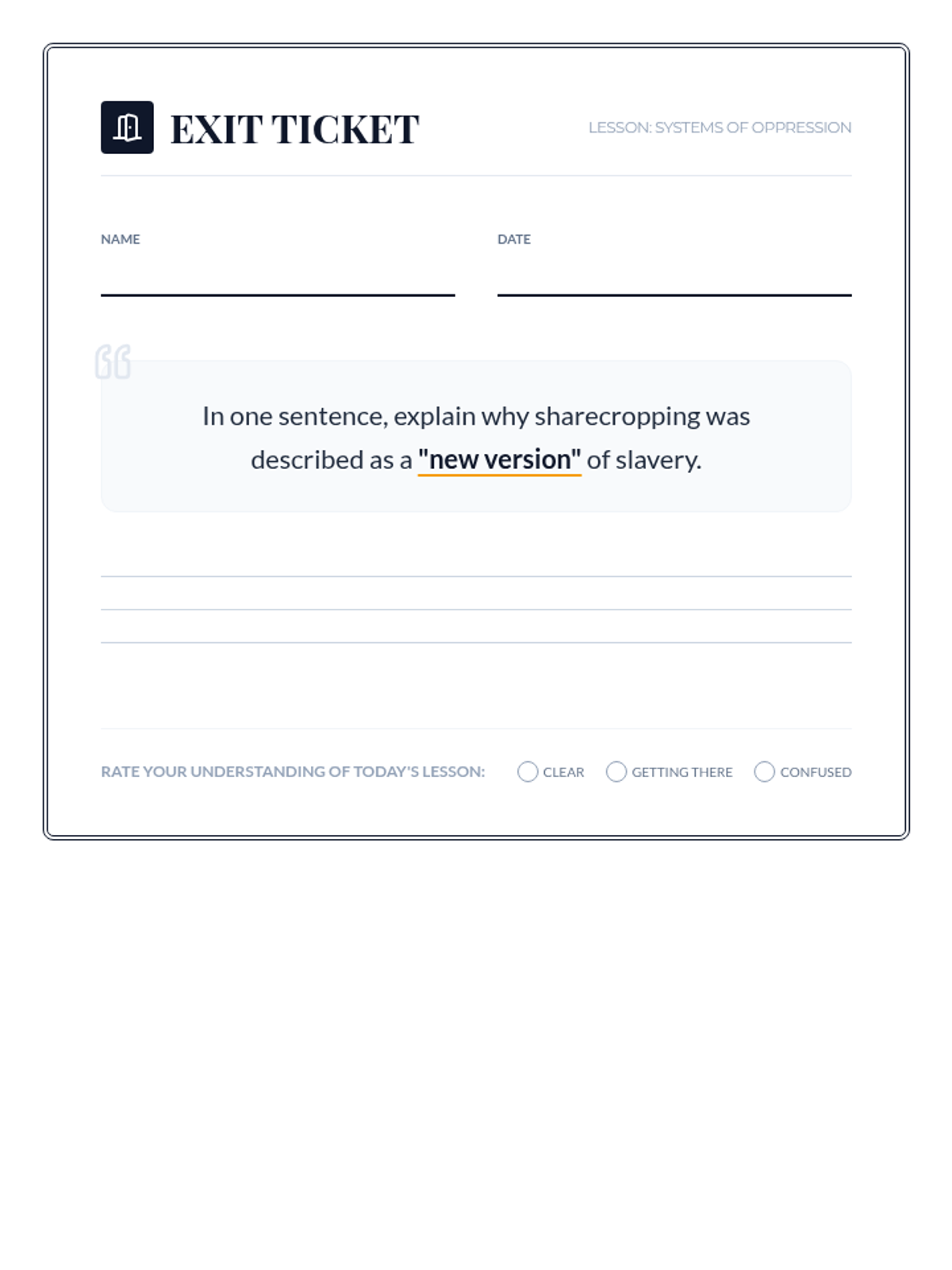 EXIT TICKET

LESSON: SYSTEMS OF OPPRESSION

NAME

DATE

In one sentence, explain why sharecropping was described as a "new version" of slavery.

RATE YOUR UNDERSTANDING OF TODAY'S LESSON: CLEAR GETTING THERE CONFUSED